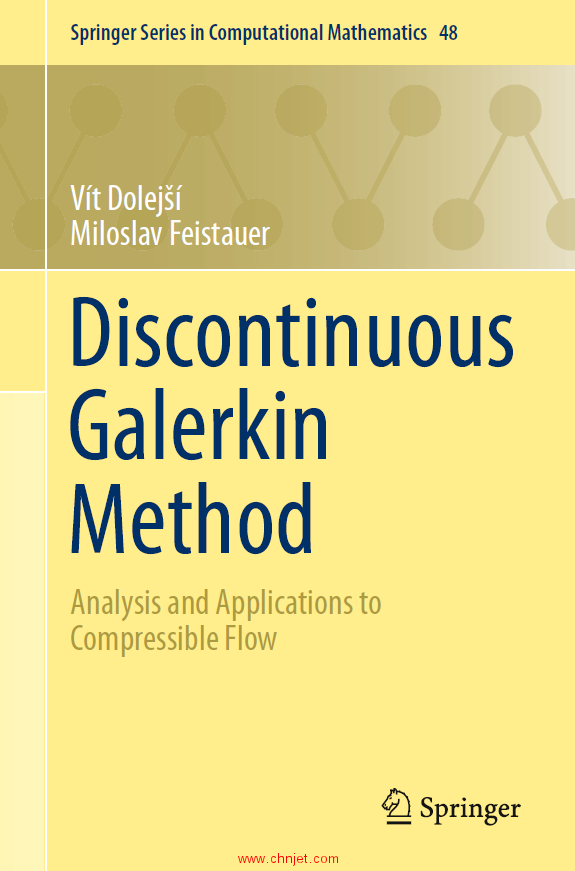 Springer Series in Computational Mathematics 48

Vít Dolejší
Miloslav Feistauer

Discontinuous Galerkin Method

Analysis and Applications to Compressible Flow

Springer

www.chnjet.com